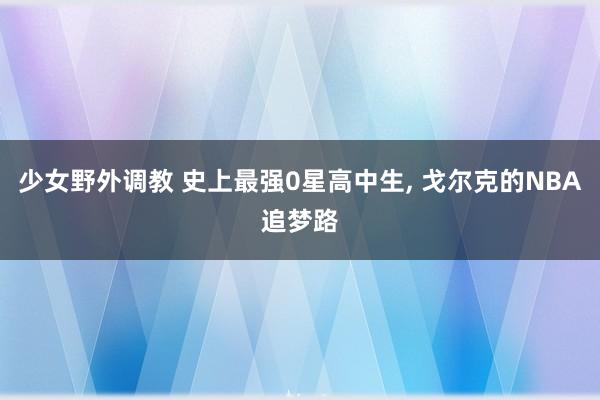 少女野外调教 史上最强0星高中生, 戈尔克的NBA追梦路